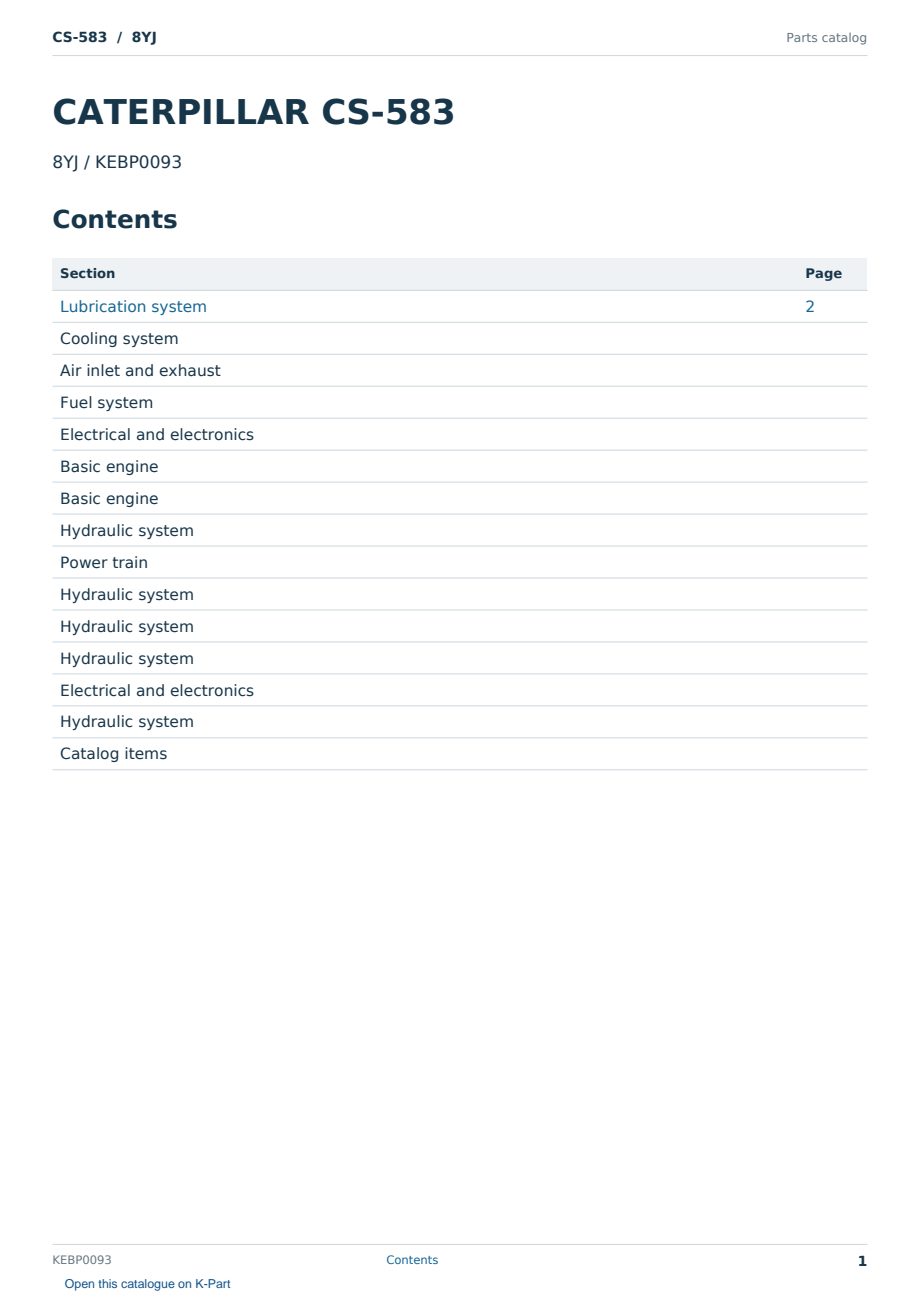 CS-583 / 8YJ

Parts catalog

CATERPILLAR CS-583

8YJ / KEBP0093

Contents

| Section | Page |
|---|---|
| Lubrication system | 2 |
| Cooling system | |
| Air inlet and exhaust | |
| Fuel system | |
| Electrical and electronics | |
| Basic engine | |
| Basic engine | |
| Hydraulic system | |
| Power train | |
| Hydraulic system | |
| Hydraulic system | |
| Hydraulic system | |
| Electrical and electronics | |
| Hydraulic system | |
| Catalog items | |

KEBP0093

Contents

1

Open this catalogue on K-Part